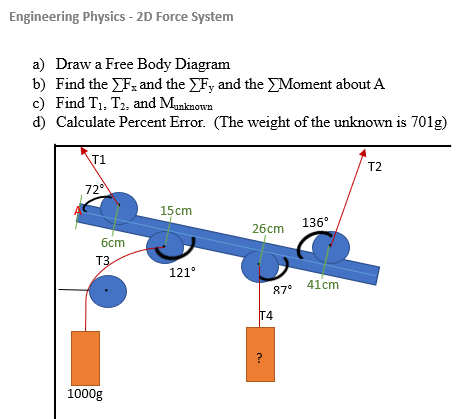 Engineering Physics - 2D Force System

a) Draw a Free Body Diagram
b) Find the $\sum F_x$ and the $\sum F_y$ and the $\sum$Moment about A
c) Find $T_1$, $T_2$, and $M_{unknown}$
d) Calculate Percent Error. (The weight of the unknown is 701g)

T1
T2
72°
A
15cm
26cm
136°
6cm
T3
121°
87°
41cm
T4
?
1000g